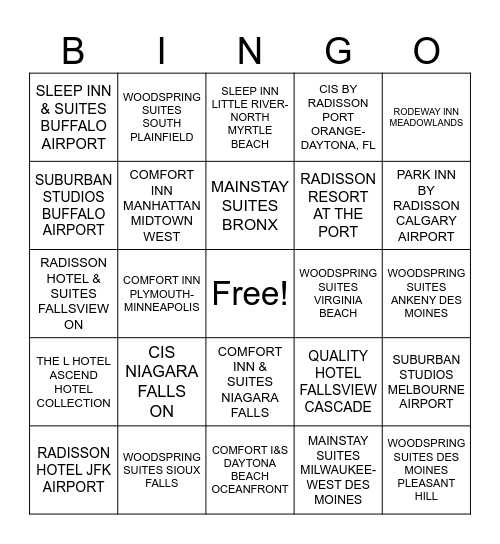 | B | I | N | G | O |
|---|---|---|---|---|
| SLEEP INN & SUITES BUFFALO AIRPORT | WOODSPRING SUITES SOUTH PLAINFIELD | SLEEP INN LITTLE RIVER-NORTH MYRTLE BEACH | CIS BY RADISSON PORT ORANGE-DAYTONA, FL | RODEWAY INN MEADOWLANDS |
| SUBURBAN STUDIOS BUFFALO AIRPORT | COMFORT INN MANHATTAN MIDTOWN WEST | MAINSTAY SUITES BRONX | RADISSON RESORT AT THE PORT | PARK INN BY RADISSON CALGARY AIRPORT |
| RADISSON HOTEL & SUITES FALLSVIEW ON | COMFORT INN PLYMOUTH-MINNEAPOLIS | Free! | WOODSPRING SUITES VIRGINIA BEACH | WOODSPRING SUITES ANKENY DES MOINES |
| THE L HOTEL ASCEND HOTEL COLLECTION | CIS NIAGARA FALLS ON | COMFORT INN & SUITES NIAGARA FALLS | QUALITY HOTEL FALLSVIEW CASCADE | SUBURBAN STUDIOS MELBOURNE AIRPORT |
| RADISSON HOTEL JFK AIRPORT | WOODSPRING SUITES SIOUX FALLS | COMFORT I&S DAYTONA BEACH OCEANFRONT | MAINSTAY SUITES MILWAUKEE-WEST DES MOINES | WOODSPRING SUITES DES MOINES PLEASANT HILL |